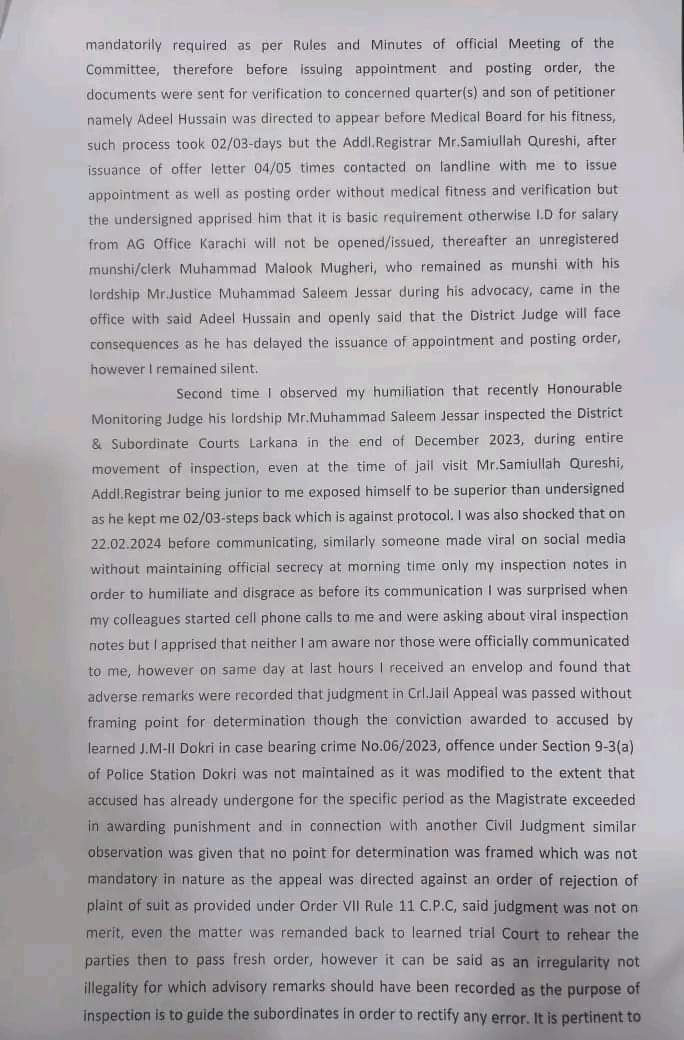 mandatorily required as per Rules and Minutes of official Meeting of the Committee, therefore before issuing appointment and posting order, the documents were sent for verification to concerned quarter(s) and son of petitioner namely Adeel Hussain was directed to appear before Medical Board for his fitness, such process took 02/03-days but the Addl.Registrar Mr.Samiullah Qureshi, after issuance of offer letter 04/05 times contacted on landline with me to issue appointment as well as posting order without medical fitness and verification but the undersigned apprised him that it is basic requirement otherwise I.D for salary from AG Office Karachi will not be opened/issued, thereafter an unregistered munshi/clerk Muhammad Malook Mugheri, who remained as munshi with his lordship Mr.Justice Muhammad Saleem Jessar during his advocacy, came in the office with said Adeel Hussain and openly said that the District Judge will face consequences as he has delayed the issuance of appointment and posting order, however I remained silent.

Second time I observed my humiliation that recently Honourable Monitoring Judge his lordship Mr.Muhammad Saleem Jessar inspected the District & Subordinate Courts Larkana in the end of December 2023, during entire movement of inspection, even at the time of jail visit Mr.Samiullah Qureshi, Addl.Registrar being junior to me exposed himself to be superior than undersigned as he kept me 02/03-steps back which is against protocol. I was also shocked that on 22.02.2024 before communicating, similarly someone made viral on social media without maintaining official secrecy at morning time only my inspection notes in order to humiliate and disgrace as before its communication I was surprised when my colleagues started cell phone calls to me and were asking about viral inspection notes but I apprised that neither I am aware nor those were officially communicated to me, however on same day at last hours I received an envelop and found that adverse remarks were recorded that judgment in Crl.Jail Appeal was passed without framing point for determination though the conviction awarded to accused by learned J.M-II Dokri in case bearing crime No.06/2023, offence under Section 9-3(a) of Police Station Dokri was not maintained as it was modified to the extent that accused has already undergone for the specific period as the Magistrate exceeded in awarding punishment and in connection with another Civil Judgment similar observation was given that no point for determination was framed which was not mandatory in nature as the appeal was directed against an order of rejection of plaint of suit as provided under Order VII Rule 11 C.P.C, said judgment was not on merit, even the matter was remanded back to learned trial Court to rehear the parties then to pass fresh order, however it can be said as an irregularity not illegality for which advisory remarks should have been recorded as the purpose of inspection is to guide the subordinates in order to rectify any error. It is pertinent to